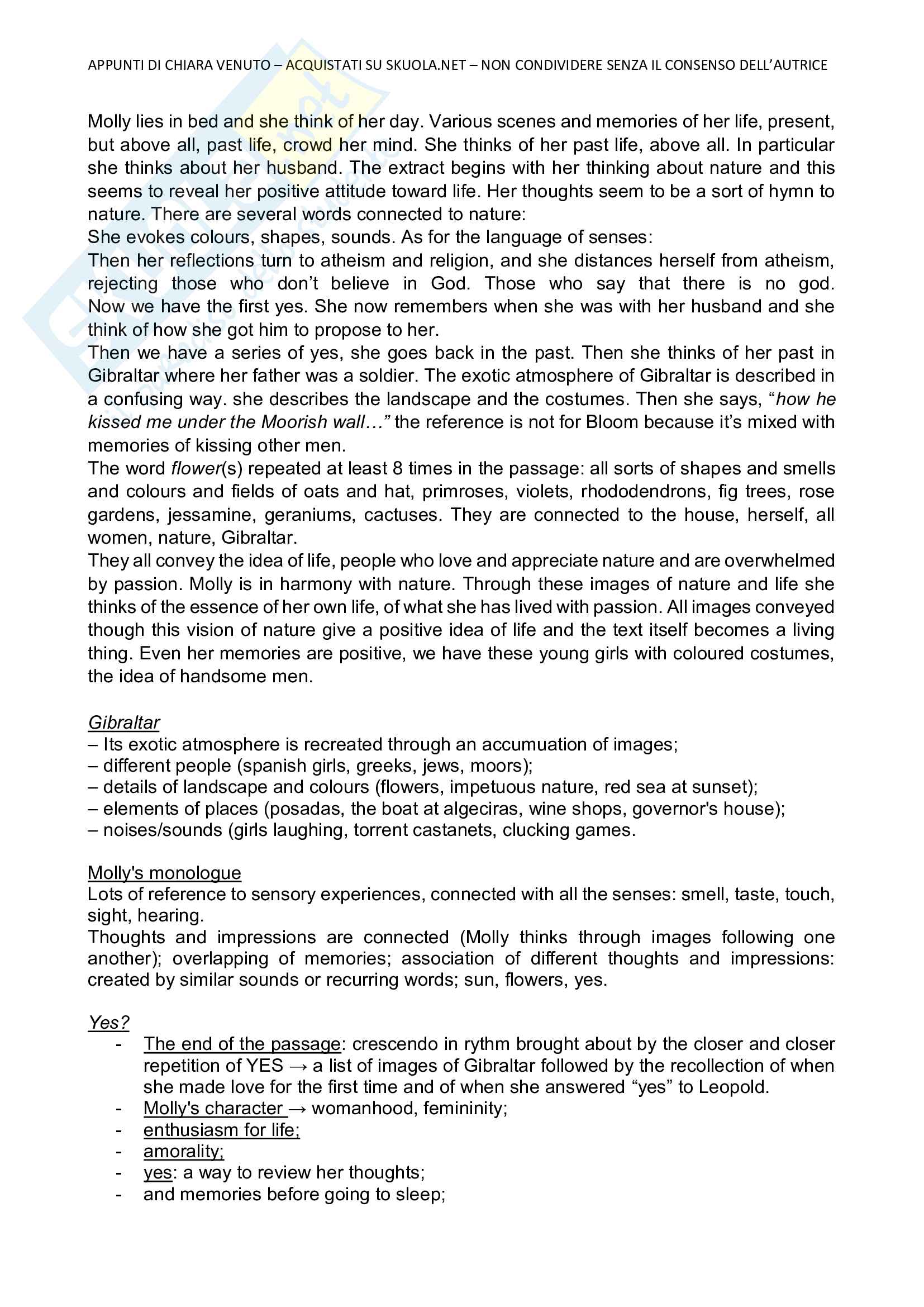 APPUNTI DI CHIARA VENUTO – ACQUISTATI SU SKUOLA.NET – NON CONDIVIDERE SENZA IL CONSENSO DELL'AUTRICE

Molly lies in bed and she think of her day. Various scenes and memories of her life, present, but above all, past life, crowd her mind. She thinks of her past life, above all. In particular she thinks about her husband. The extract begins with her thinking about nature and this seems to reveal her positive attitude toward life. Her thoughts seem to be a sort of hymn to nature. There are several words connected to nature:
She evokes colours, shapes, sounds. As for the language of senses:
Then her reflections turn to atheism and religion, and she distances herself from atheism, rejecting those who don't believe in God. Those who say that there is no god. Now we have the first yes. She now remembers when she was with her husband and she think of how she got him to propose to her.
Then we have a series of yes, she goes back in the past. Then she thinks of her past in Gibraltar where her father was a soldier. The exotic atmosphere of Gibraltar is described in a confusing way. she describes the landscape and the costumes. Then she says, "how he kissed me under the Moorish wall…" the reference is not for Bloom because it's mixed with memories of kissing other men.
The word flower(s) repeated at least 8 times in the passage: all sorts of shapes and smells and colours and fields of oats and hat, primroses, violets, rhododendrons, fig trees, rose gardens, jessamine, geraniums, cactuses. They are connected to the house, herself, all women, nature, Gibraltar.
They all convey the idea of life, people who love and appreciate nature and are overwhelmed by passion. Molly is in harmony with nature. Through these images of nature and life she thinks of the essence of her own life, of what she has lived with passion. All images conveyed though this vision of nature give a positive idea of life and the text itself becomes a living thing. Even her memories are positive, we have these young girls with coloured costumes, the idea of handsome men.

Gibraltar
– Its exotic atmosphere is recreated through an accumuation of images;
– different people (spanish girls, greeks, jews, moors);
– details of landscape and colours (flowers, impetuous nature, red sea at sunset);
– elements of places (posadas, the boat at algeciras, wine shops, governor's house);
– noises/sounds (girls laughing, torrent castanets, clucking games.

Molly's monologue
Lots of reference to sensory experiences, connected with all the senses: smell, taste, touch, sight, hearing.
Thoughts and impressions are connected (Molly thinks through images following one another); overlapping of memories; association of different thoughts and impressions: created by similar sounds or recurring words; sun, flowers, yes.

Yes?
- The end of the passage: crescendo in rythm brought about by the closer and closer repetition of YES → a list of images of Gibraltar followed by the recollection of when she made love for the first time and of when she answered "yes" to Leopold.
- Molly's character → womanhood, femininity;
- enthusiasm for life;
- amorality;
- yes: a way to review her thoughts;
- and memories before going to sleep;